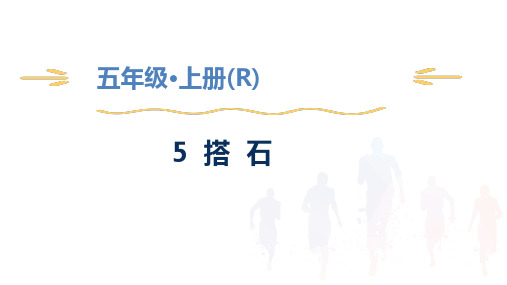 五年级•上册(R)

5 搭 石